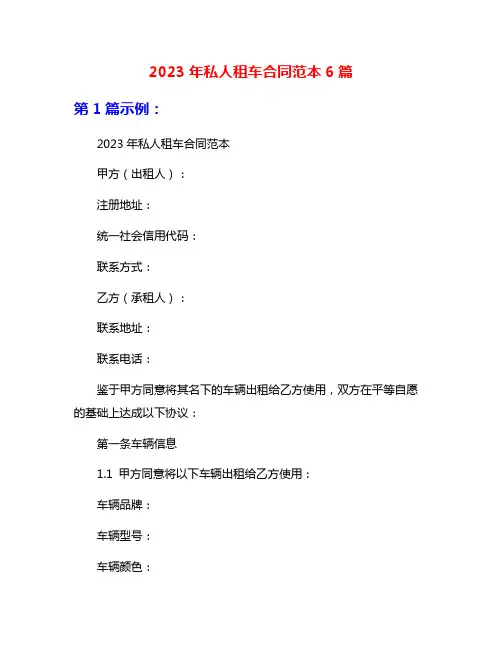 2023 年私人租车合同范本 6 篇

第 1 篇示例：

2023 年私人租车合同范本

甲方（出租人）：

注册地址：

统一社会信用代码：

联系方式：

乙方（承租人）：

联系地址：

联系电话：

鉴于甲方同意将其名下的车辆出租给乙方使用，双方在平等自愿的基础上达成以下协议：

第一条车辆信息

1.1 甲方同意将以下车辆出租给乙方使用：

车辆品牌：

车辆型号：

车辆颜色：